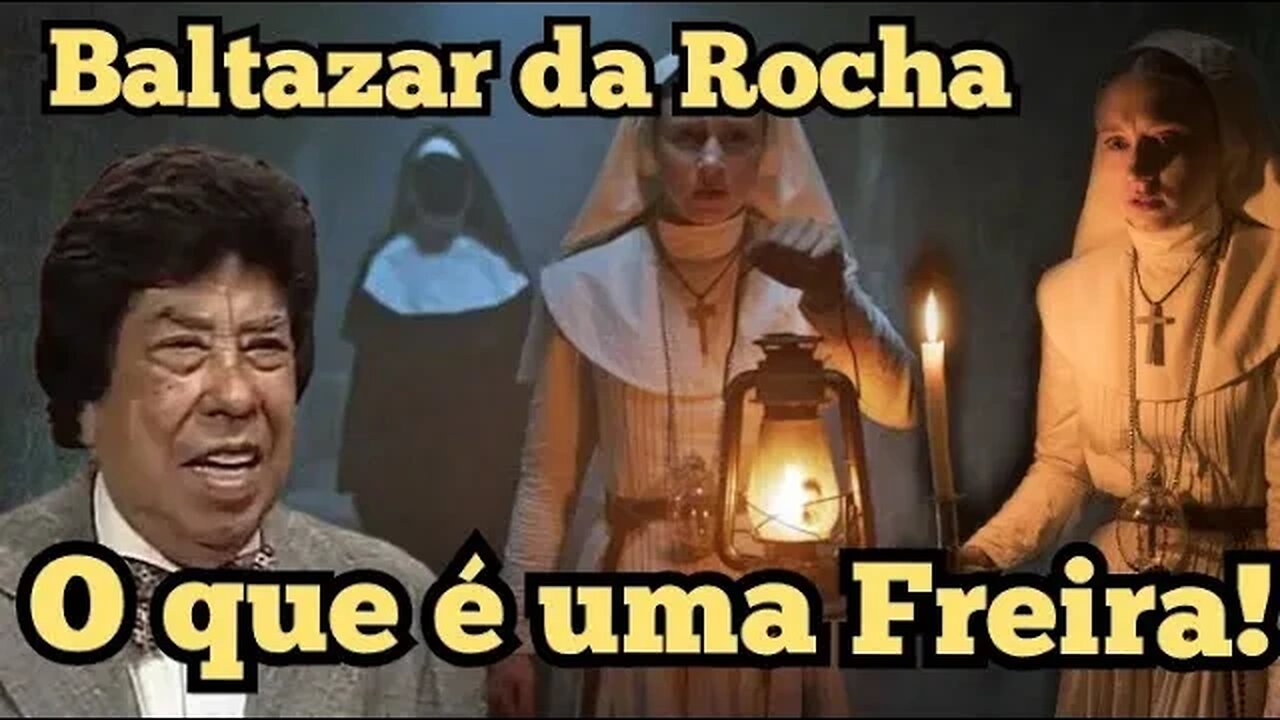 Baltazar da Rocha

O que é uma Freira!